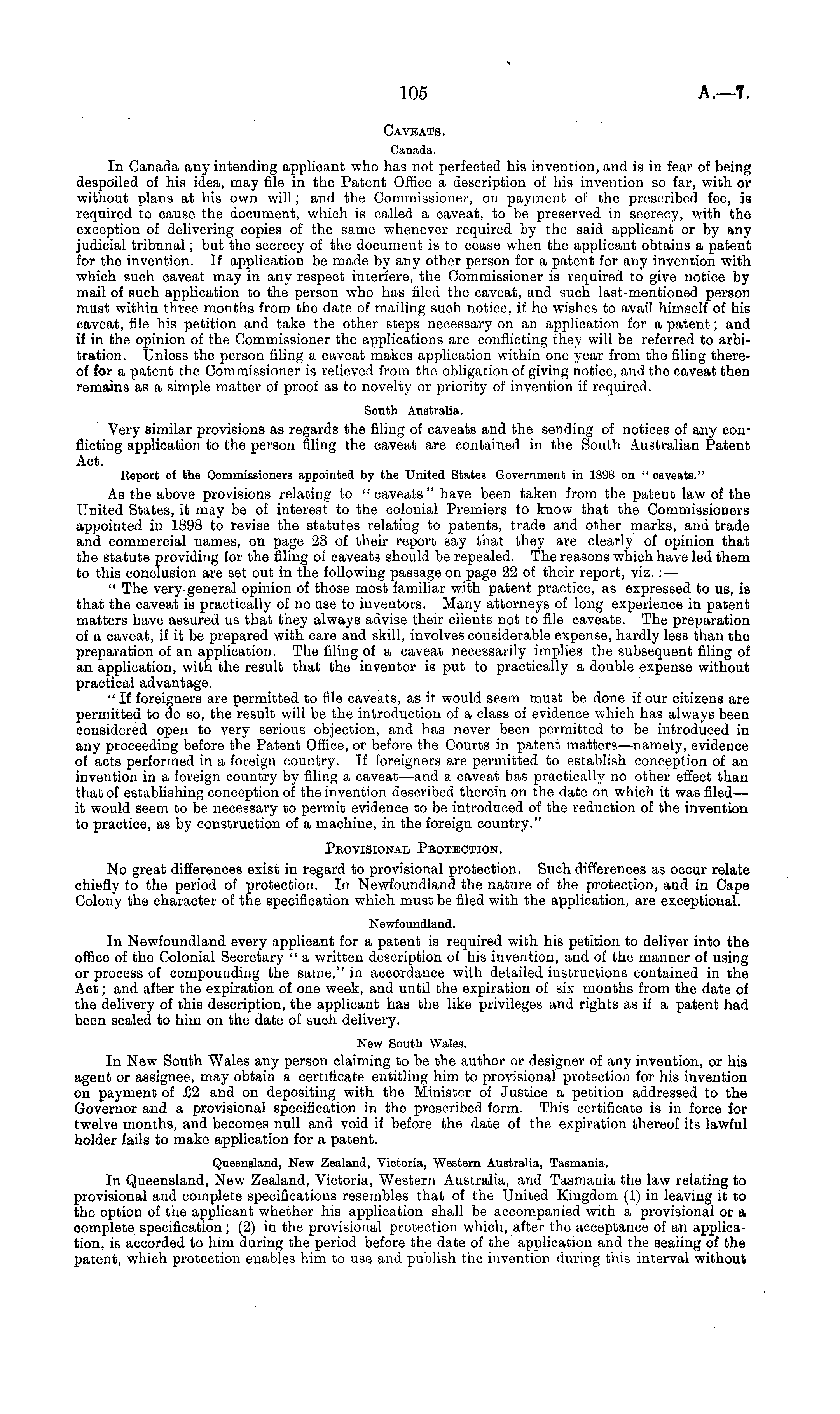 105 A.—7.

CAVEATS.

Canada.

In Canada any intending applicant who has not perfected his invention, and is in fear of being despoiled of his idea, may file in the Patent Office a description of his invention so far, with or without plans at his own will; and the Commissioner, on payment of the prescribed fee, is required to cause the document, which is called a caveat, to be preserved in secrecy, with the exception of delivering copies of the same whenever required by the said applicant or by any judicial tribunal; but the secrecy of the document is to cease when the applicant obtains a patent for the invention. If application be made by any other person for a patent for any invention with which such caveat may in any respect interfere, the Commissioner is required to give notice by mail of such application to the person who has filed the caveat, and such last-mentioned person must within three months from the date of mailing such notice, if he wishes to avail himself of his caveat, file his petition and take the other steps necessary on an application for a patent; and if in the opinion of the Commissioner the applications are conflicting they will be referred to arbitration. Unless the person filing a caveat makes application within one year from the filing thereof for a patent the Commissioner is relieved from the obligation of giving notice, and the caveat then remains as a simple matter of proof as to novelty or priority of invention if required.

South Australia.

Very similar provisions as regards the filing of caveats and the sending of notices of any conflicting application to the person filing the caveat are contained in the South Australian Patent Act.

Report of the Commissioners appointed by the United States Government in 1898 on "caveats."

As the above provisions relating to "caveats" have been taken from the patent law of the United States, it may be of interest to the colonial Premiers to know that the Commissioners appointed in 1898 to revise the statutes relating to patents, trade and other marks, and trade and commercial names, on page 23 of their report say that they are clearly of opinion that the statute providing for the filing of caveats should be repealed. The reasons which have led them to this conclusion are set out in the following passage on page 22 of their report, viz.:—

"The very-general opinion of those most familiar with patent practice, as expressed to us, is that the caveat is practically of no use to inventors. Many attorneys of long experience in patent matters have assured us that they always advise their clients not to file caveats. The preparation of a caveat, if it be prepared with care and skill, involves considerable expense, hardly less than the preparation of an application. The filing of a caveat necessarily implies the subsequent filing of an application, with the result that the inventor is put to practically a double expense without practical advantage.

"If foreigners are permitted to file caveats, as it would seem must be done if our citizens are permitted to do so, the result will be the introduction of a class of evidence which has always been considered open to very serious objection, and has never been permitted to be introduced in any proceeding before the Patent Office, or before the Courts in patent matters—namely, evidence of acts performed in a foreign country. If foreigners are permitted to establish conception of an invention in a foreign country by filing a caveat—and a caveat has practically no other effect than that of establishing conception of the invention described therein on the date on which it was filed—it would seem to be necessary to permit evidence to be introduced of the reduction of the invention to practice, as by construction of a machine, in the foreign country."

PROVISIONAL PROTECTION.

No great differences exist in regard to provisional protection. Such differences as occur relate chiefly to the period of protection. In Newfoundland the nature of the protection, and in Cape Colony the character of the specification which must be filed with the application, are exceptional.

Newfoundland.

In Newfoundland every applicant for a patent is required with his petition to deliver into the office of the Colonial Secretary "a written description of his invention, and of the manner of using or process of compounding the same," in accordance with detailed instructions contained in the Act; and after the expiration of one week, and until the expiration of six months from the date of the delivery of this description, the applicant has the like privileges and rights as if a patent had been sealed to him on the date of such delivery.

New South Wales.

In New South Wales any person claiming to be the author or designer of any invention, or his agent or assignee, may obtain a certificate entitling him to provisional protection for his invention on payment of £2 and on depositing with the Minister of Justice a petition addressed to the Governor and a provisional specification in the prescribed form. This certificate is in force for twelve months, and becomes null and void if before the date of the expiration thereof its lawful holder fails to make application for a patent.

Queensland, New Zealand, Victoria, Western Australia, Tasmania.

In Queensland, New Zealand, Victoria, Western Australia, and Tasmania the law relating to provisional and complete specifications resembles that of the United Kingdom (1) in leaving it to the option of the applicant whether his application shall be accompanied with a provisional or a complete specification; (2) in the provisional protection which, after the acceptance of an application, is accorded to him during the period before the date of the application and the sealing of the patent, which protection enables him to use and publish the invention during this interval without